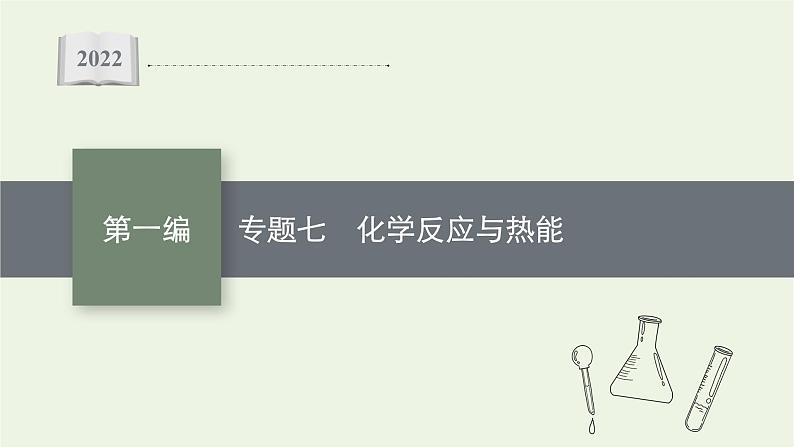 2022

第一编

专题七　化学反应与热能